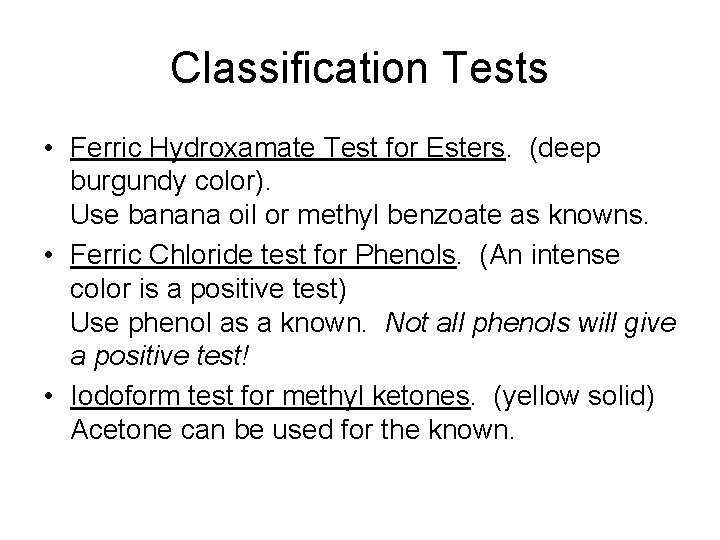 Classification Tests

• Ferric Hydroxamate Test for Esters. (deep burgundy color).
Use banana oil or methyl benzoate as knowns.

• Ferric Chloride test for Phenols. (An intense color is a positive test)
Use phenol as a known. Not all phenols will give a positive test!

• Iodoform test for methyl ketones. (yellow solid)
Acetone can be used for the known.